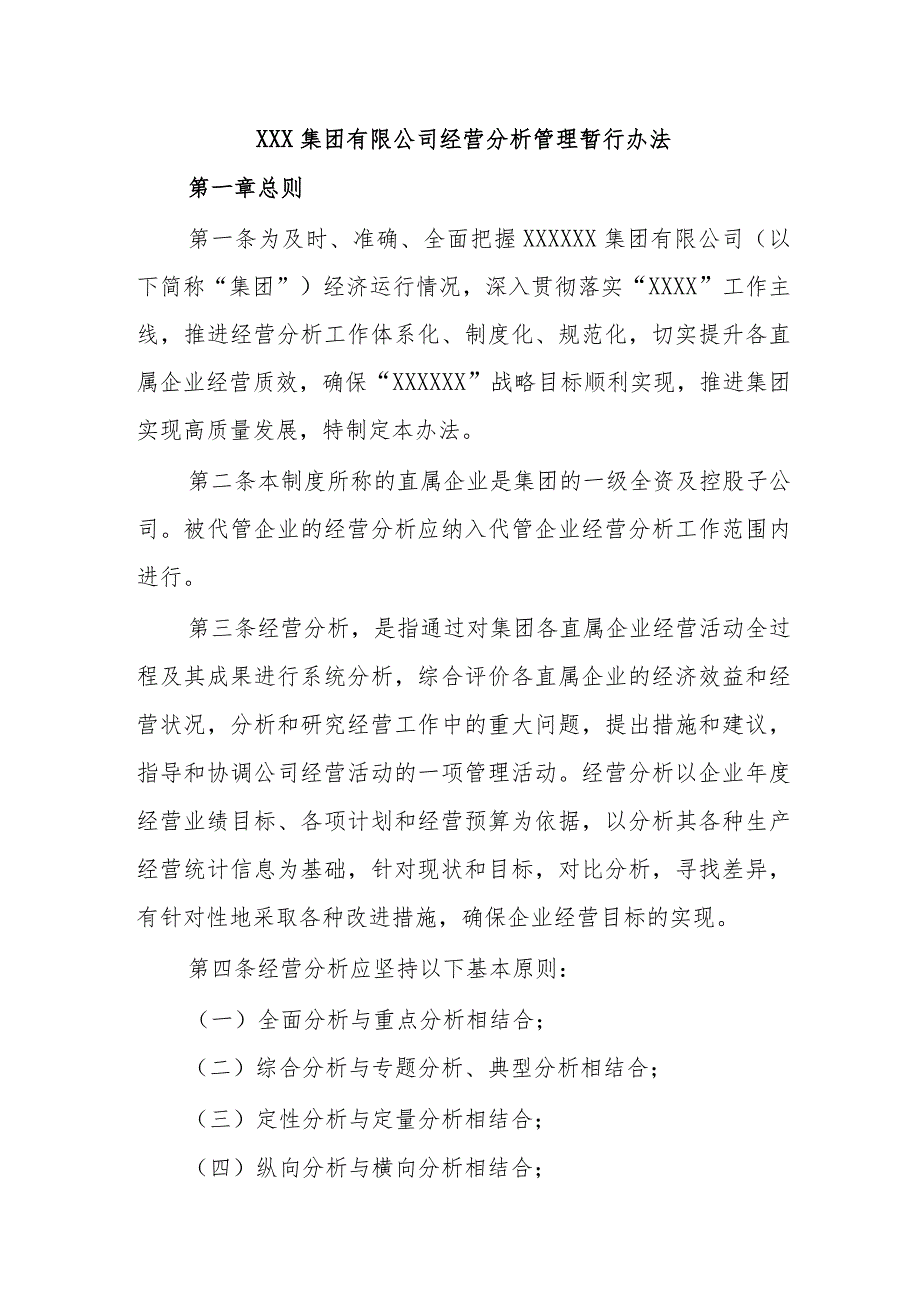 XXX 集团有限公司经营分析管理暂行办法

第一章总则

第一条为及时、准确、全面把握 XXXXXX 集团有限公司（以下简称“集团”）经济运行情况，深入贯彻落实“XXXX”工作主线，推进经营分析工作体系化、制度化、规范化，切实提升各直属企业经营质效，确保“XXXXXX”战略目标顺利实现，推进集团实现高质量发展，特制定本办法。

第二条本制度所称的直属企业是集团的一级全资及控股子公司。被代管企业的经营分析应纳入代管企业经营分析工作范围内进行。

第三条经营分析，是指通过对集团各直属企业经营活动全过程及其成果进行系统分析，综合评价各直属企业的经济效益和经营状况，分析和研究经营工作中的重大问题，提出措施和建议，指导和协调公司经营活动的一项管理活动。经营分析以企业年度经营业绩目标、各项计划和经营预算为依据，以分析其各种生产经营统计信息为基础，针对现状和目标，对比分析，寻找差异，有针对性地采取各种改进措施，确保企业经营目标的实现。

第四条经营分析应坚持以下基本原则：

（一）全面分析与重点分析相结合；

（二）综合分析与专题分析、典型分析相结合；

（三）定性分析与定量分析相结合；

（四）纵向分析与横向分析相结合；